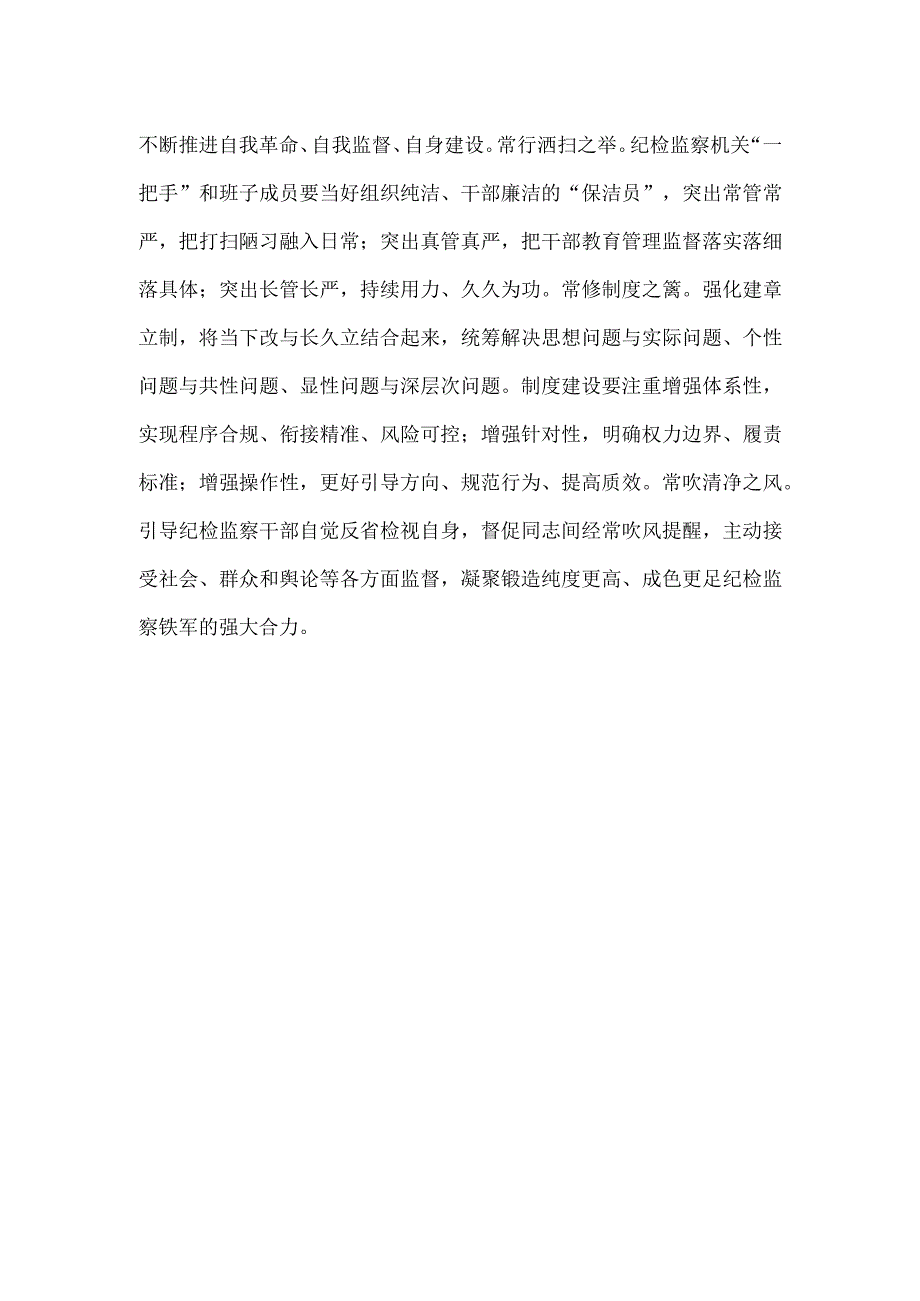 不断推进自我革命、自我监督、自身建设。常行洒扫之举。纪检监察机关“一把手”和班子成员要当好组织纯洁、干部廉洁的“保洁员”，突出常管常严，把打扫陋习融入日常；突出真管真严，把干部教育管理监督落实落细落具体；突出长管长严，持续用力、久久为功。常修制度之篱。强化建章立制，将当下改与长久立结合起来，统筹解决思想问题与实际问题、个性问题与共性问题、显性问题与深层次问题。制度建设要注重增强体系性，实现程序合规、衔接精准、风险可控；增强针对性，明确权力边界、履责标准；增强操作性，更好引导方向、规范行为、提高质效。常吹清净之风。引导纪检监察干部自觉反省检视自身，督促同志间经常吹风提醒，主动接受社会、群众和舆论等各方面监督，凝聚锻造纯度更高、成色更足纪检监察铁军的强大合力。